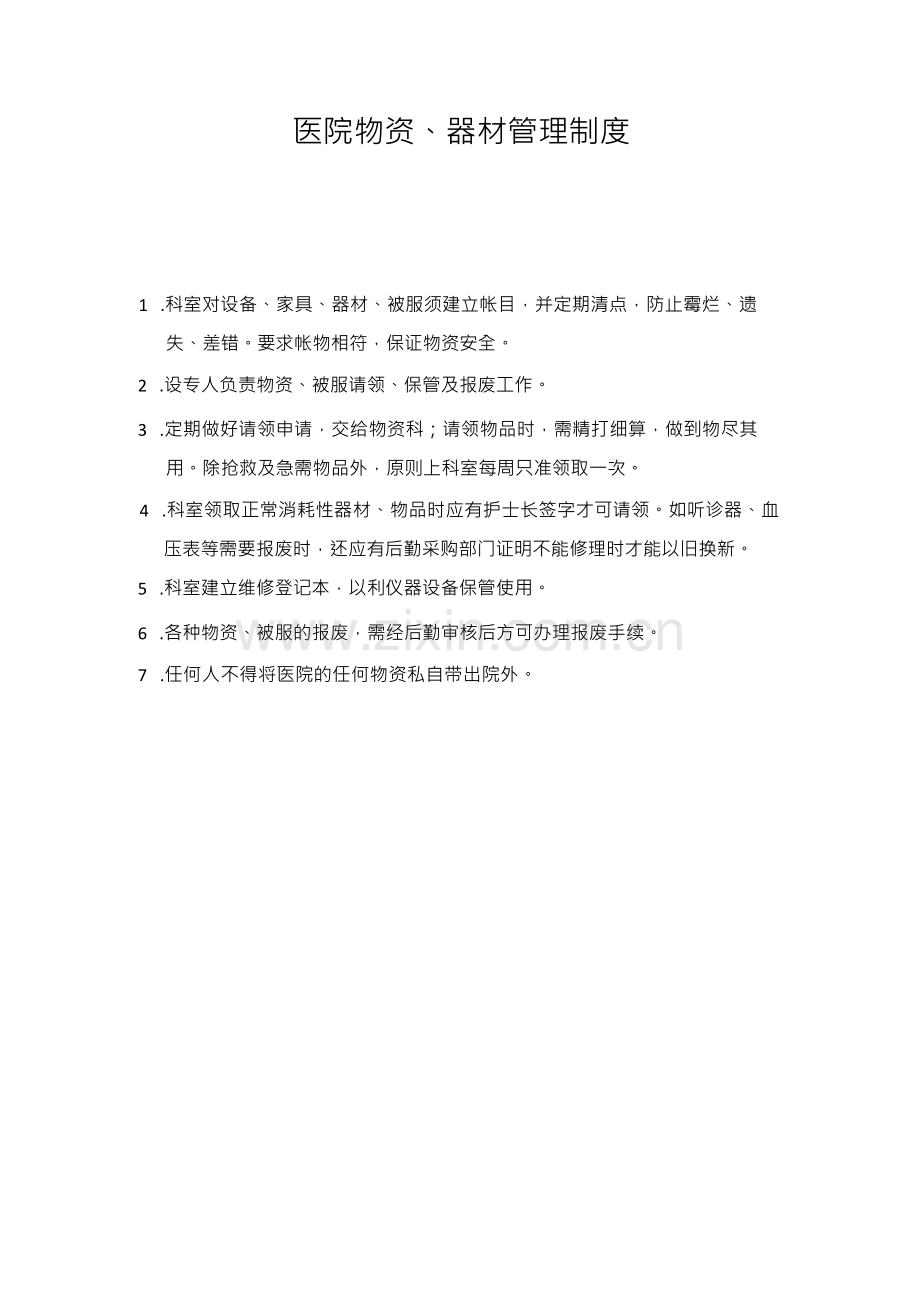 医院物资、器材管理制度

1 .科室对设备、家具、器材、被服须建立帐目，并定期清点，防止霉烂、遗失、差错。要求帐物相符，保证物资安全。

2 .设专人负责物资、被服请领、保管及报废工作。

3 .定期做好请领申请，交给物资科；请领物品时，需精打细算，做到物尽其用。除抢救及急需物品外，原则上科室每周只准领取一次。

4 .科室领取正常消耗性器材、物品时应有护士长签字才可请领。如听诊器、血压表等需要报废时，还应有后勤采购部门证明不能修理时才能以旧换新。

5 .科室建立维修登记本，以利仪器设备保管使用。

6 .各种物资、被服的报废，需经后勤审核后方可办理报废手续。

7 .任何人不得将医院的任何物资私自带出院外。

www.zixin.com.cn